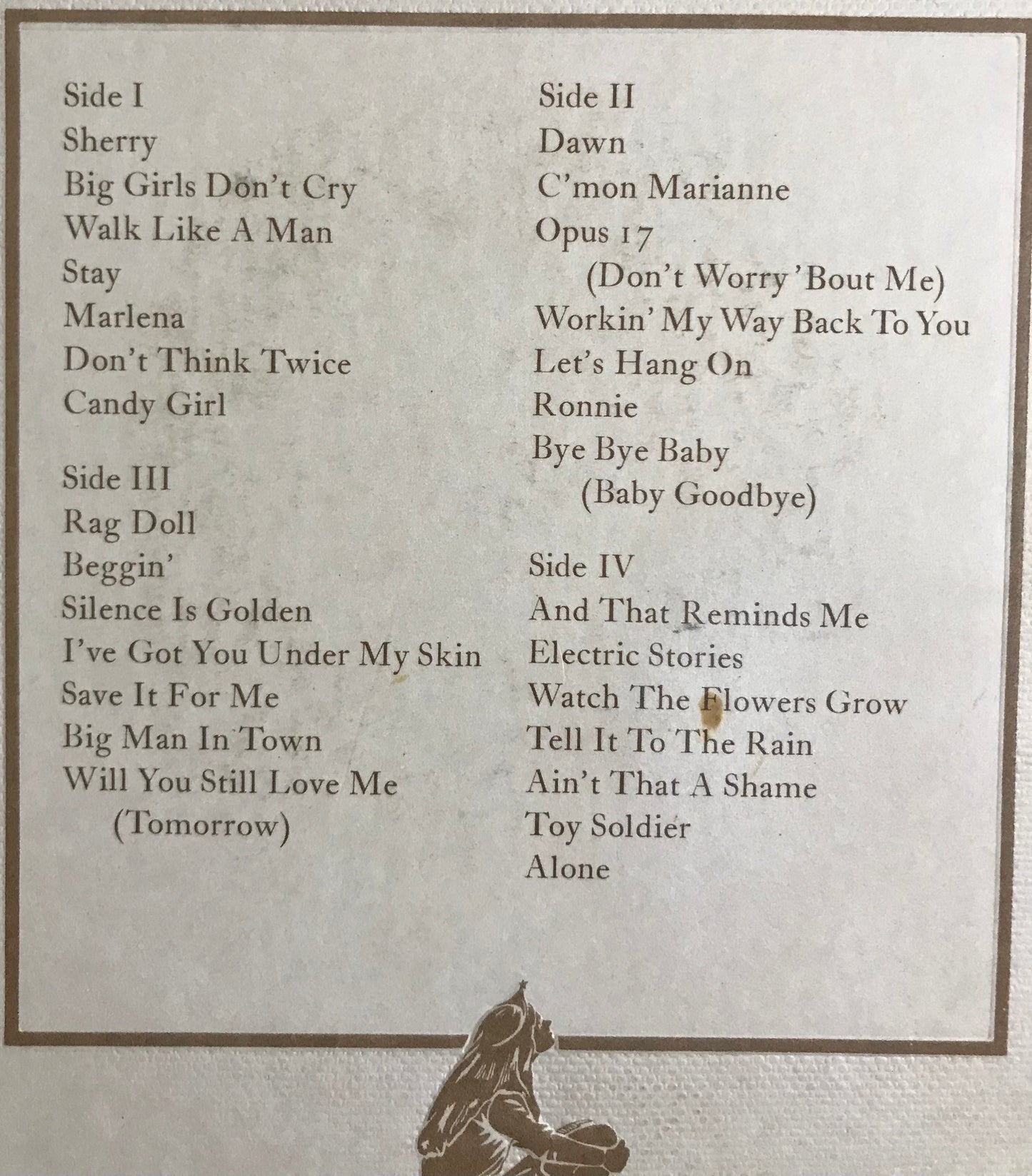 Side I
Sherry
Big Girls Don't Cry
Walk Like A Man
Stay
Marlena
Don't Think Twice
Candy Girl

Side III
Rag Doll
Beggin'
Silence Is Golden
I've Got You Under My Skin
Save It For Me
Big Man In Town
Will You Still Love Me
(Tomorrow)

Side II
Dawn
C'mon Marianne
Opus 17
(Don't Worry 'Bout Me)
Workin' My Way Back To You
Let's Hang On
Ronnie
Bye Bye Baby
(Baby Goodbye)

Side IV
And That Reminds Me
Electric Stories
Watch The Flowers Grow
Tell It To The Rain
Ain't That A Shame
Toy Soldier
Alone